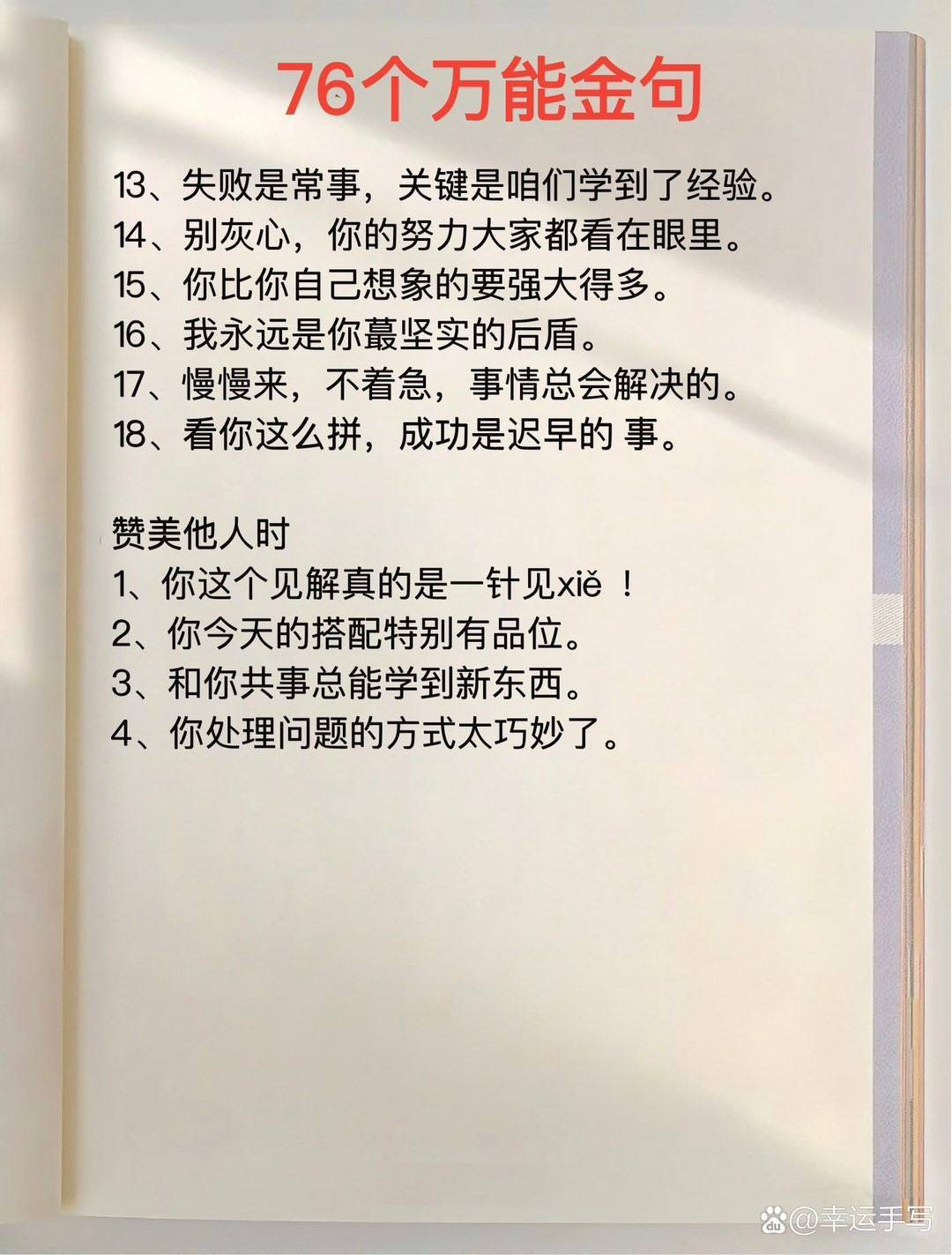 76个万能金句

13、失败是常事，关键是咱们学到了经验。
14、别灰心，你的努力大家都看在眼里。
15、你比你自己想象的要强大得多。
16、我永远是你蕞坚实的后盾。
17、慢慢来，不着急，事情总会解决的。
18、看你这么拼，成功是迟早的 事。

赞美他人时
1、你这个见解真的是一针见xiě ！
2、你今天的搭配特别有品位。
3、和你共事总能学到新东西。
4、你处理问题的方式太巧妙了。

@幸运手写